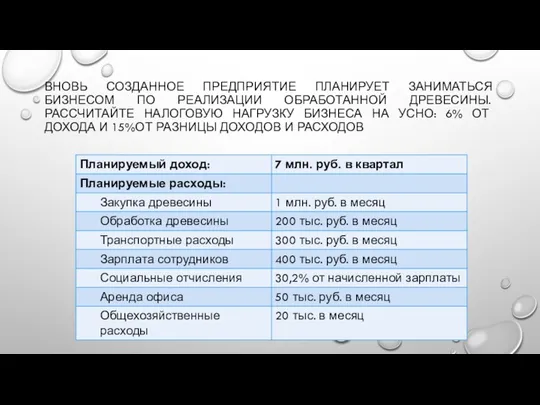 ВНОВЬ СОЗДАННОЕ ПРЕДПРИЯТИЕ ПЛАНИРУЕТ ЗАНИМАТЬСЯ БИЗНЕСОМ ПО РЕАЛИЗАЦИИ ОБРАБОТАННОЙ ДРЕВЕСИНЫ. РАССЧИТАЙТЕ НАЛОГОВУЮ НАГРУЗКУ БИЗНЕСА НА УСНО: 6% ОТ ДОХОДА И 15%ОТ РАЗНИЦЫ ДОХОДОВ И РАСХОДОВ

| Планируемый доход: | 7 млн. руб. в квартал |
|---|---|
| Планируемые расходы: | |
| Закупка древесины | 1 млн. руб. в месяц |
| Обработка древесины | 200 тыс. руб. в месяц |
| Транспортные расходы | 300 тыс. руб. в месяц |
| Зарплата сотрудников | 400 тыс. руб. в месяц |
| Социальные отчисления | 30,2% от начисленной зарплаты |
| Аренда офиса | 50 тыс. руб. в месяц |
| Общехозяйственные расходы | 20 тыс. в месяц |